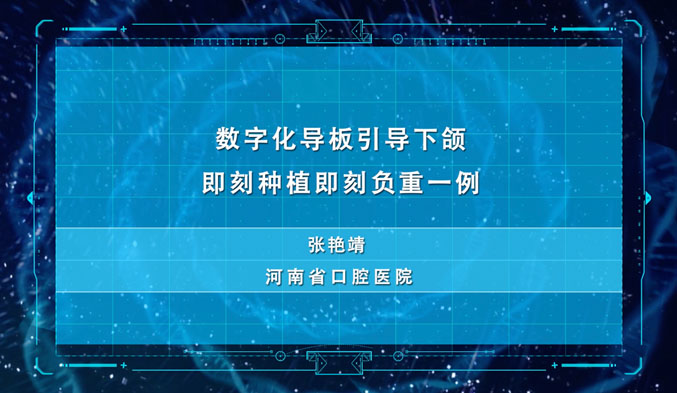 数字化导板引导下颌
即刻种植即刻负重一例

张艳靖

河南省口腔医院